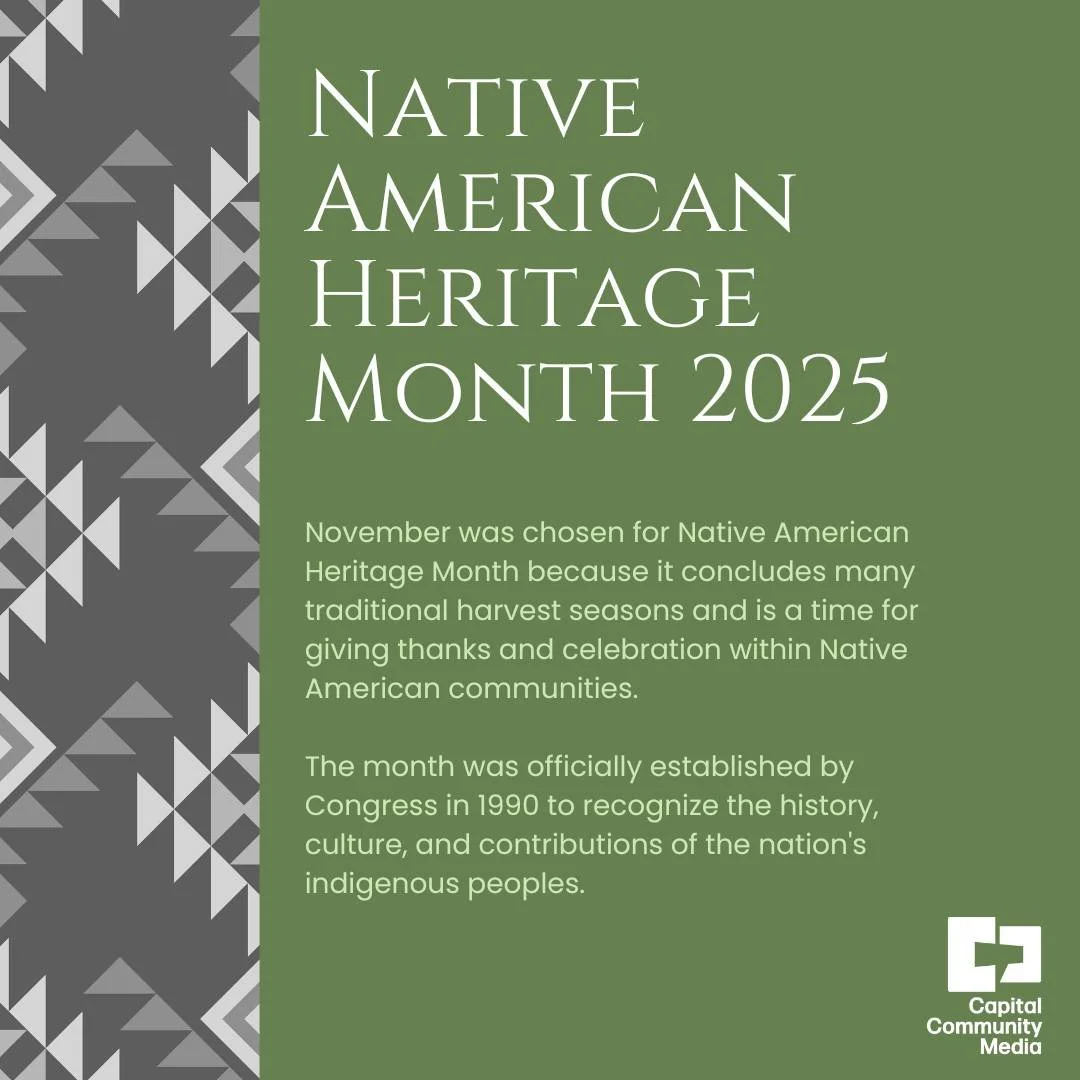 Native American Heritage Month 2025

November was chosen for Native American Heritage Month because it concludes many traditional harvest seasons and is a time for giving thanks and celebration within Native American communities.

The month was officially established by Congress in 1990 to recognize the history, culture, and contributions of the nation's indigenous peoples.

Capital Community Media